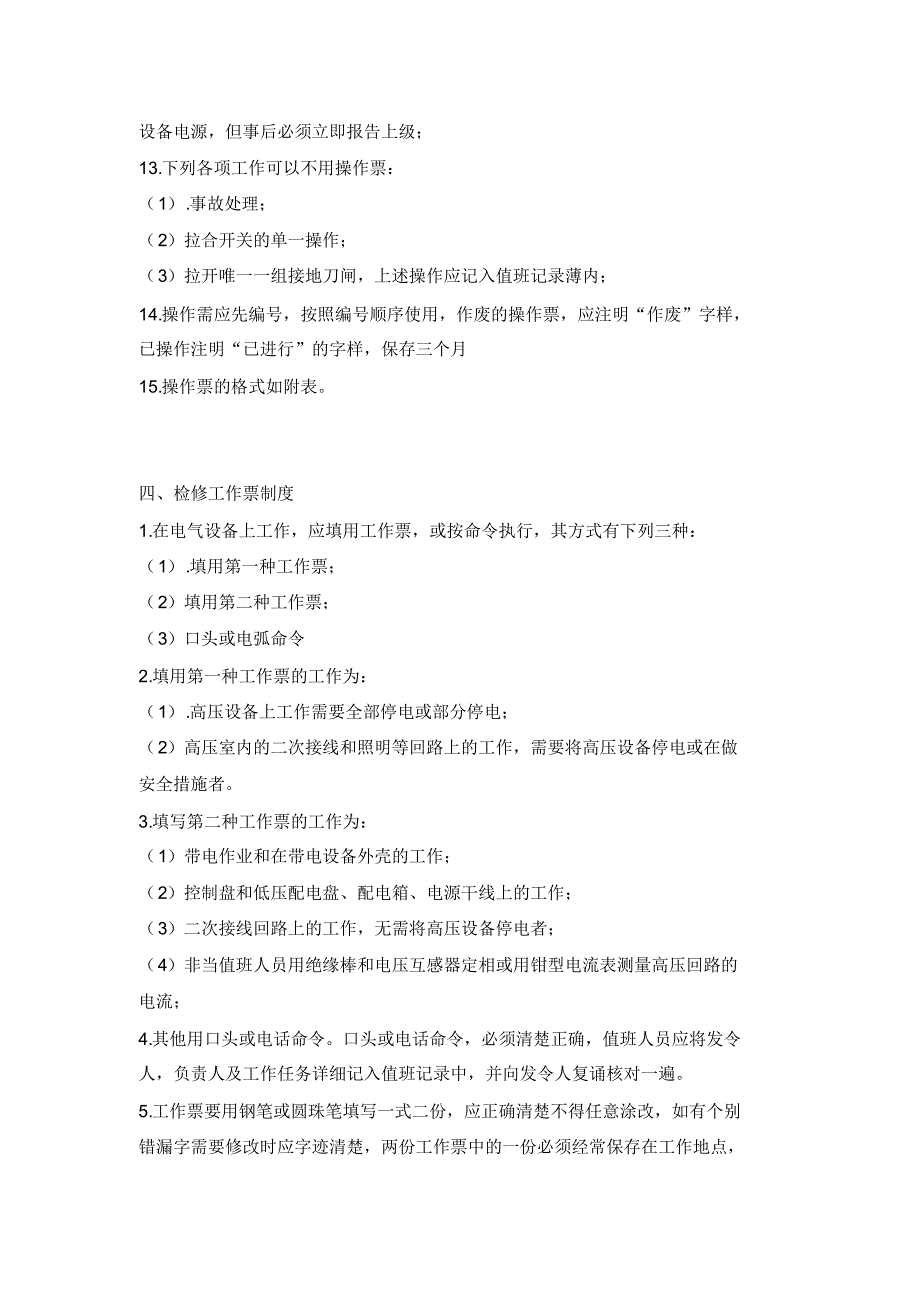 设备电源，但事后必须立即报告上级；

13.下列各项工作可以不用操作票：

（1）.事故处理；

（2）拉合开关的单一操作；

（3）拉开唯一一组接地刀闸，上述操作应记入值班记录薄内；

14.操作需应先编号，按照编号顺序使用，作废的操作票，应注明“作废”字样，已操作注明“已进行”的字样，保存三个月

15.操作票的格式如附表。

四、检修工作票制度

1.在电气设备上工作，应填用工作票，或按命令执行，其方式有下列三种：

（1）.填用第一种工作票；

（2）填用第二种工作票；

（3）口头或电弧命令

2.填用第一种工作票的工作为：

（1）.高压设备上工作需要全部停电或部分停电；

（2）高压室内的二次接线和照明等回路上的工作，需要将高压设备停电或在做安全措施者。

3.填写第二种工作票的工作为：

（1）带电作业和在带电设备外壳的工作；

（2）控制盘和低压配电盘、配电箱、电源干线上的工作；

（3）二次接线回路上的工作，无需将高压设备停电者；

（4）非当值班人员用绝缘棒和电压互感器定相或用钳型电流表测量高压回路的电流；

4.其他用口头或电话命令。口头或电话命令，必须清楚正确，值班人员应将发令人，负责人及工作任务详细记入值班记录中，并向发令人复诵核对一遍。

5.工作票要用钢笔或圆珠笔填写一式二份，应正确清楚不得任意涂改，如有个别错漏字需要修改时应字迹清楚，两份工作票中的一份必须经常保存在工作地点，